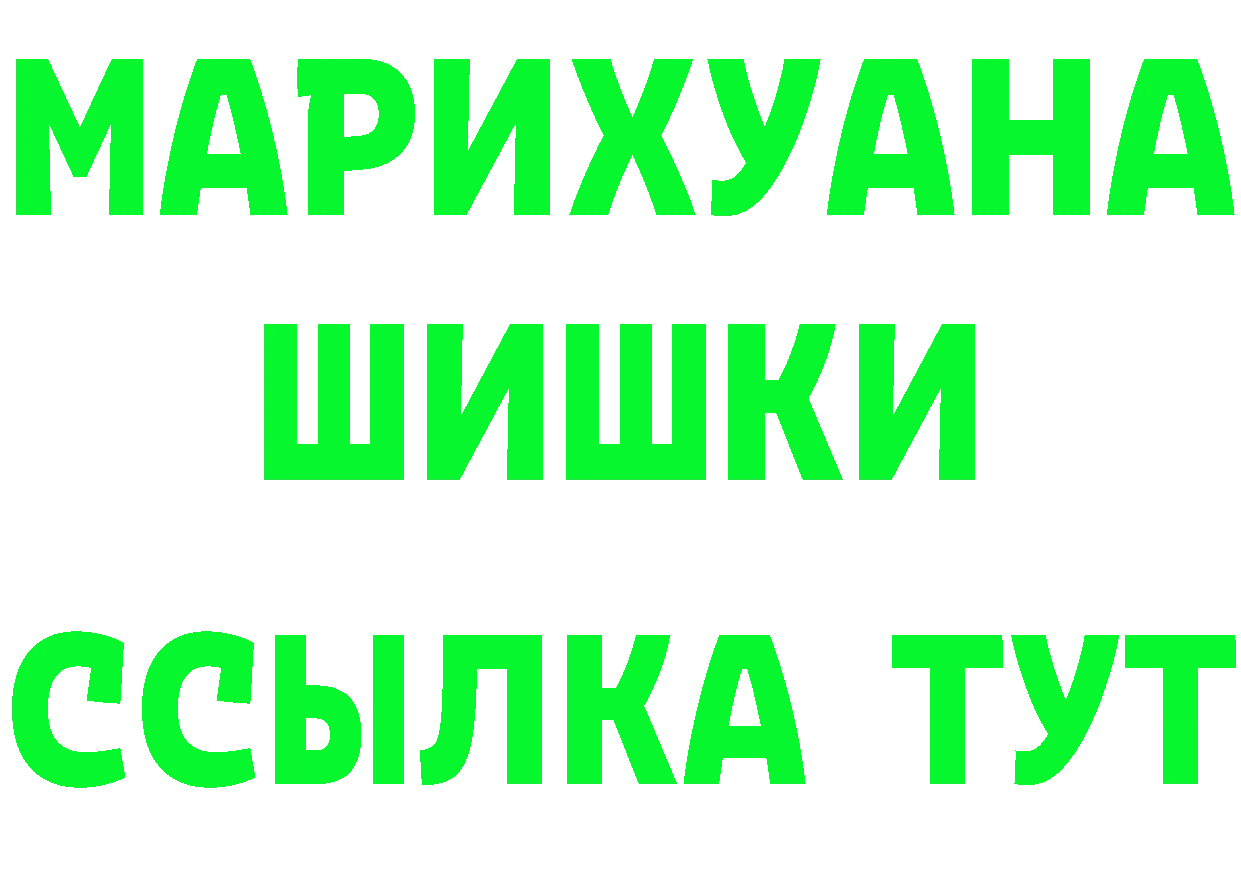 МАРИХУАНА
ШИШКИ
ССЫЛКА ТУТ